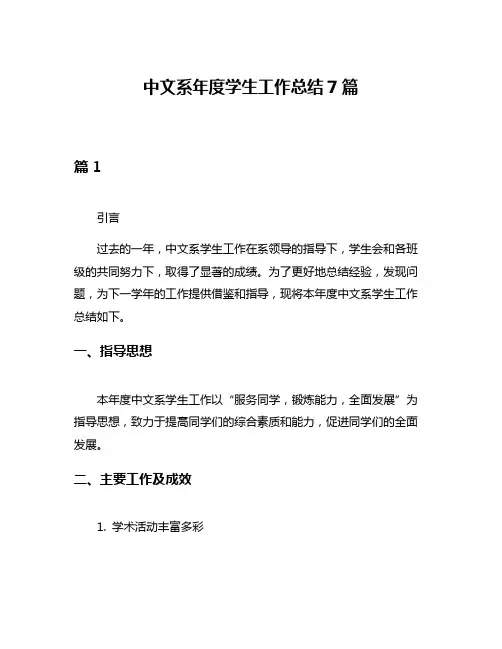 中文系年度学生工作总结7篇

篇1

引言

过去的一年，中文系学生工作在系领导的指导下，学生会和各班级的共同努力下，取得了显著的成绩。为了更好地总结经验，发现问题，为下一学年的工作提供借鉴和指导，现将本年度中文系学生工作总结如下。

一、指导思想

本年度中文系学生工作以“服务同学，锻炼能力，全面发展”为指导思想，致力于提高同学们的综合素质和能力，促进同学们的全面发展。

二、主要工作及成效

1. 学术活动丰富多彩